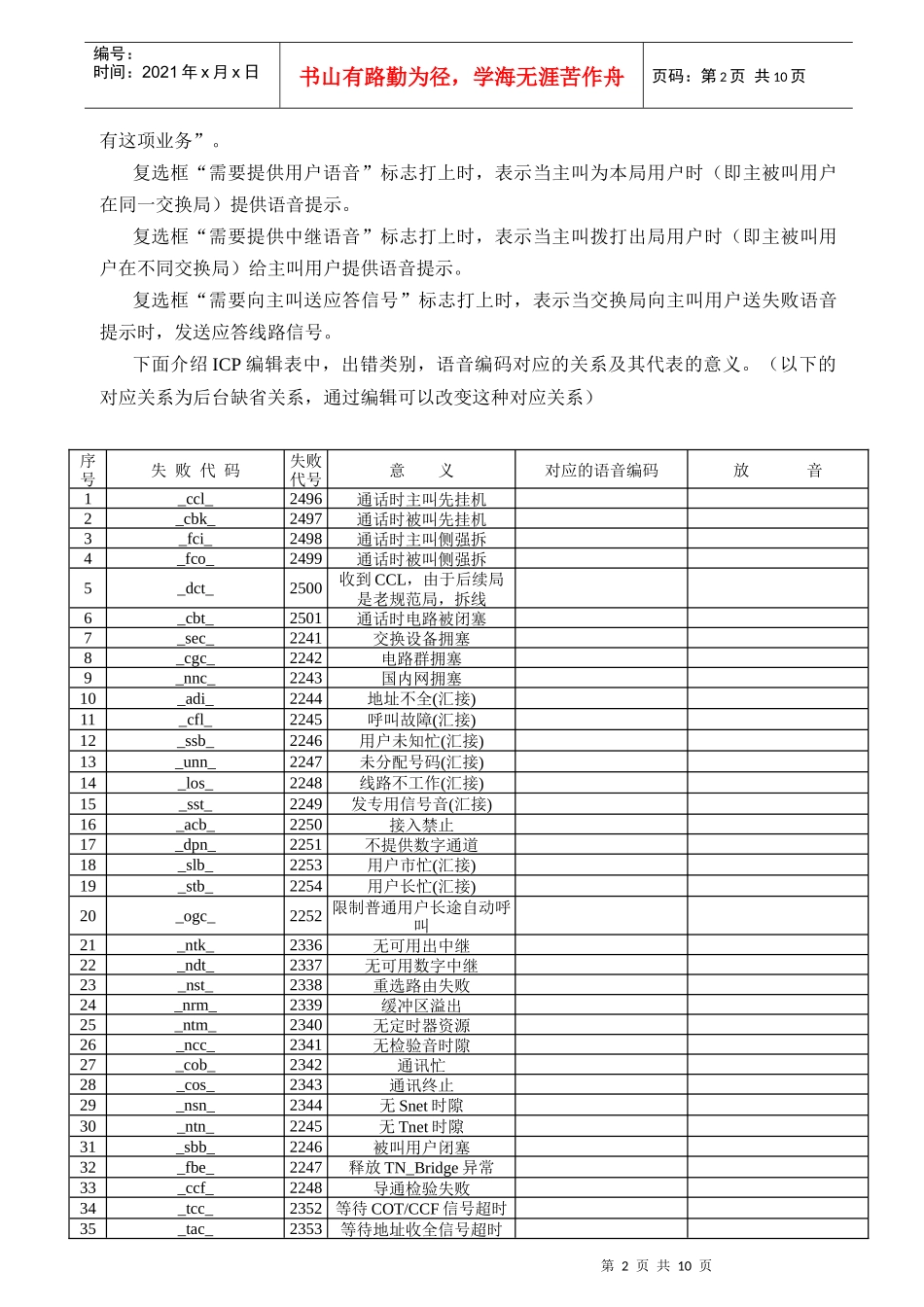 编号：
时间：2021 年 x 月 x 日

书山有路勤为径，学海无涯苦作舟

页码：第 2 页 共 10 页

有这项业务”。

复选框“需要提供用户语音”标志打上时，表示当主叫为本局用户时（即主被叫用户在同一交换局）提供语音提示。

复选框“需要提供中继语音”标志打上时，表示当主叫拨打出局用户时（即主被叫用户在不同交换局）给主叫用户提供语音提示。

复选框“需要向主叫送应答信号”标志打上时，表示当交换局向主叫用户送失败语音提示时，发送应答线路信号。

下面介绍 ICP 编辑表中，出错类别，语音编码对应的关系及其代表的意义。（以下的对应关系为后台缺省关系，通过编辑可以改变这种对应关系）

| 序号 | 失 败 代 码 | 失败代号 | 意 义 | 对应的语音编码 | 放 音 |
|---|---|---|---|---|---|
| 1 | _ccl_ | 2496 | 通话时主叫先挂机 | | |
| 2 | _cbk_ | 2497 | 通话时被叫先挂机 | | |
| 3 | _fci_ | 2498 | 通话时主叫侧强拆 | | |
| 4 | _fco_ | 2499 | 通话时被叫侧强拆 | | |
| 5 | _dct_ | 2500 | 收到 CCL，由于后续局是老规范局，拆线 | | |
| 6 | _cbt_ | 2501 | 通话时电路被闭塞 | | |
| 7 | _sec_ | 2241 | 交换设备拥塞 | | |
| 8 | _cgc_ | 2242 | 电路群拥塞 | | |
| 9 | _nnc_ | 2243 | 国内网拥塞 | | |
| 10 | _adi_ | 2244 | 地址不全(汇接) | | |
| 11 | _cfl_ | 2245 | 呼叫故障(汇接) | | |
| 12 | _ssb_ | 2246 | 用户未知忙(汇接) | | |
| 13 | _unn_ | 2247 | 未分配号码(汇接) | | |
| 14 | _los_ | 2248 | 线路不工作(汇接) | | |
| 15 | _sst_ | 2249 | 发专用信号音(汇接) | | |
| 16 | _acb_ | 2250 | 接入禁止 | | |
| 17 | _dpn_ | 2251 | 不提供数字通道 | | |
| 18 | _slb_ | 2253 | 用户市忙(汇接) | | |
| 19 | _stb_ | 2254 | 用户长忙(汇接) | | |
| 20 | _ogc_ | 2252 | 限制普通用户长途自动呼叫 | | |
| 21 | _ntk_ | 2336 | 无可用出中继 | | |
| 22 | _ndt_ | 2337 | 无可用数字中继 | | |
| 23 | _nst_ | 2338 | 重选路由失败 | | |
| 24 | _nrm_ | 2339 | 缓冲区溢出 | | |
| 25 | _ntm_ | 2340 | 无定时器资源 | | |
| 26 | _ncc_ | 2341 | 无检验音时隙 | | |
| 27 | _cob_ | 2342 | 通讯忙 | | |
| 28 | _cos_ | 2343 | 通讯终止 | | |
| 29 | _nsn_ | 2344 | 无 Snet 时隙 | | |
| 30 | _ntn_ | 2245 | 无 Tnet 时隙 | | |
| 31 | _sbb_ | 2246 | 被叫用户闭塞 | | |
| 32 | _fbe_ | 2247 | 释放 TN_Bridge 异常 | | |
| 33 | _ccf_ | 2248 | 导通检验失败 | | |
| 34 | _tcc_ | 2352 | 等待 COT/CCF 信号超时 | | |
| 35 | _tac_ | 2353 | 等待地址收全信号超时 | | |

第 2 页 共 10 页